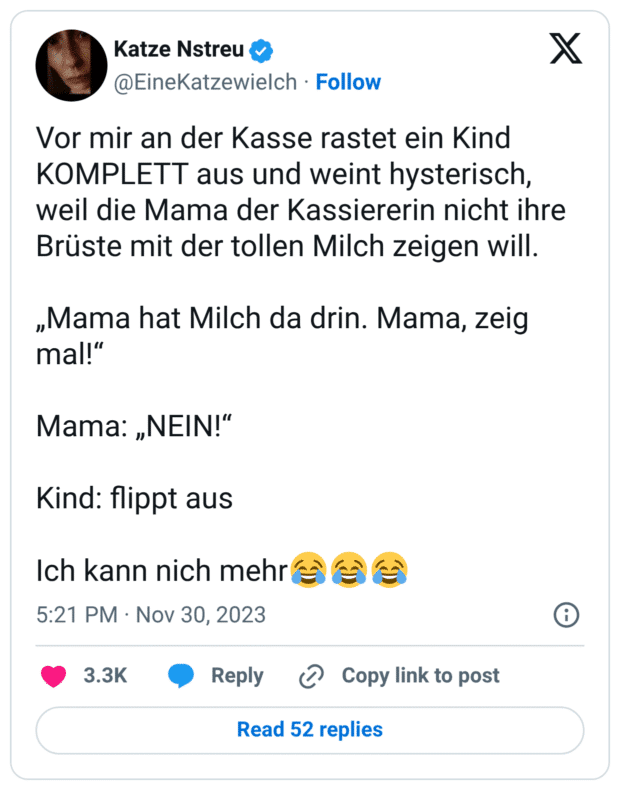 Katze Nstreu
@EineKatzewieIch · Follow

Vor mir an der Kasse rastet ein Kind KOMPLETT aus und weint hysterisch, weil die Mama der Kassiererin nicht ihre Brüste mit der tollen Milch zeigen will.

„Mama hat Milch da drin. Mama, zeig mal!“

Mama: „NEIN!“

Kind: flippt aus

Ich kann nich mehr😂😂😂

5:21 PM · Nov 30, 2023

3.3K Reply Copy link to post

Read 52 replies